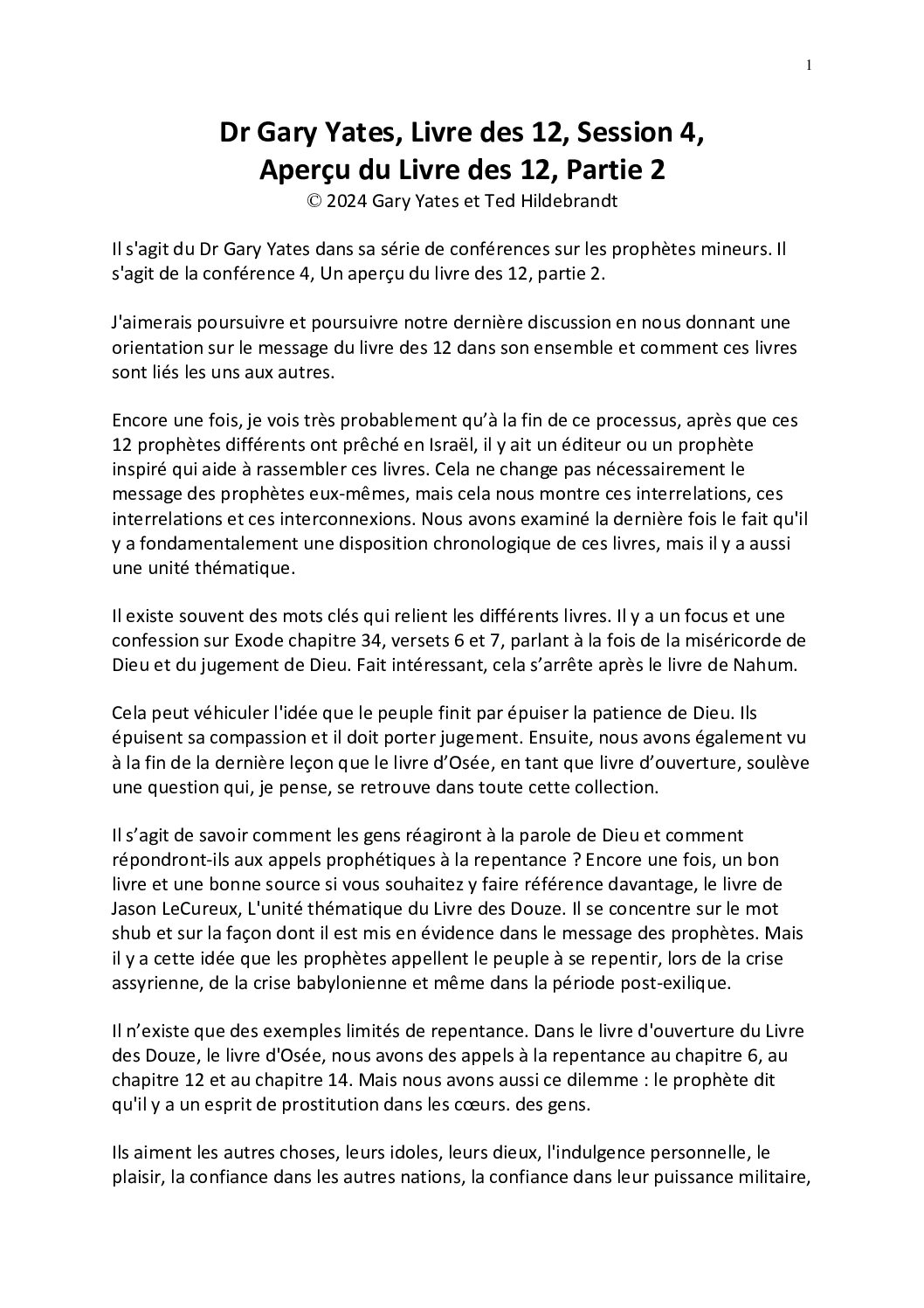 1

Dr Gary Yates, Livre des 12, Session 4, Aperçu du Livre des 12, Partie 2
© 2024 Gary Yates et Ted Hildebrandt

Il s'agit du Dr Gary Yates dans sa série de conférences sur les prophètes mineurs. Il s'agit de la conférence 4, Un aperçu du livre des 12, partie 2.

J'aimerais poursuivre et poursuivre notre dernière discussion en nous donnant une orientation sur le message du livre des 12 dans son ensemble et comment ces livres sont liés les uns aux autres.

Encore une fois, je vois très probablement qu'à la fin de ce processus, après que ces 12 prophètes différents ont prêché en Israël, il y ait un éditeur ou un prophète inspiré qui aide à rassembler ces livres. Cela ne change pas nécessairement le message des prophètes eux-mêmes, mais cela nous montre ces interrelations, ces interrelations et ces interconnexions. Nous avons examiné la dernière fois le fait qu'il y a fondamentalement une disposition chronologique de ces livres, mais il y a aussi une unité thématique.

Il existe souvent des mots clés qui relient les différents livres. Il y a un focus et une confession sur Exode chapitre 34, versets 6 et 7, parlant à la fois de la miséricorde de Dieu et du jugement de Dieu. Fait intéressant, cela s'arrête après le livre de Nahum.

Cela peut véhiculer l'idée que le peuple finit par épuiser la patience de Dieu. Ils épuisent sa compassion et il doit porter jugement. Ensuite, nous avons également vu à la fin de la dernière leçon que le livre d'Osée, en tant que livre d'ouverture, soulève une question qui, je pense, se retrouve dans toute cette collection.

Il s'agit de savoir comment les gens réagiront à la parole de Dieu et comment répondront-ils aux appels prophétiques à la repentance ? Encore une fois, un bon livre et une bonne source si vous souhaitez y faire référence davantage, le livre de Jason LeCureux, L'unité thématique du Livre des Douze. Il se concentre sur le mot shub et sur la façon dont il est mis en évidence dans le message des prophètes. Mais il y a cette idée que les prophètes appellent le peuple à se repentir, lors de la crise assyrienne, de la crise babylonienne et même dans la période post-exilique.

Il n'existe que des exemples limités de repentance. Dans le livre d'ouverture du Livre des Douze, le livre d'Osée, nous avons des appels à la repentance au chapitre 6, au chapitre 12 et au chapitre 14. Mais nous avons aussi ce dilemme : le prophète dit qu'il y a un esprit de prostitution dans les cœurs. des gens.

Ils aiment les autres choses, leurs idoles, leurs dieux, l'indulgence personnelle, le plaisir, la confiance dans les autres nations, la confiance dans leur puissance militaire,